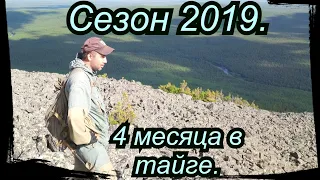 Сезон 2019.

4 месяца в тайге.